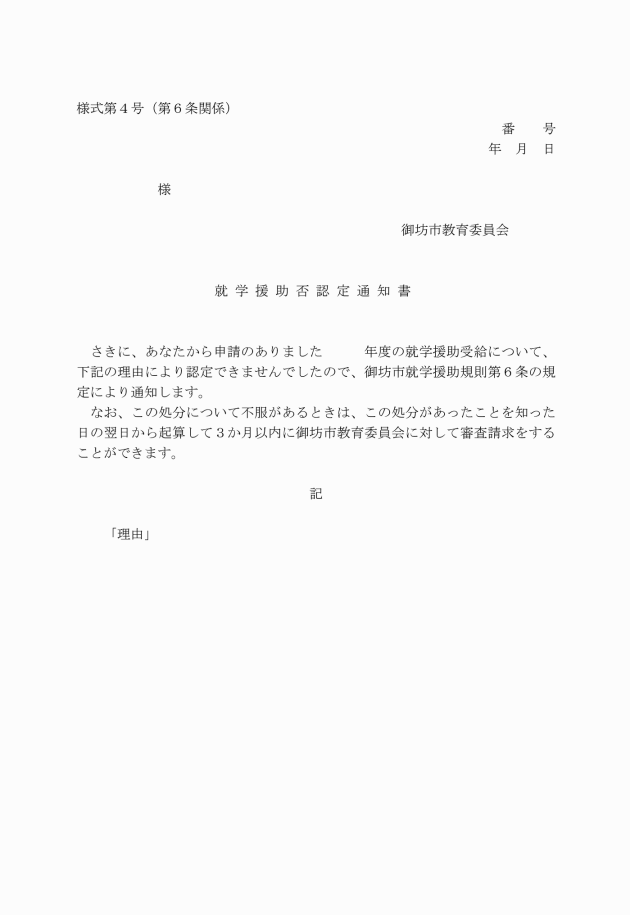 様式第４号（第６条関係）

番　　号
年　月　日

様

御坊市教育委員会

就 学 援 助 否 認 定 通 知 書

さきに、あなたから申請のありました　　　年度の就学援助受給について、下記の理由により認定できませんでしたので、御坊市就学援助規則第６条の規定により通知します。

なお、この処分について不服があるときは、この処分があったことを知った日の翌日から起算して３か月以内に御坊市教育委員会に対して審査請求をすることができます。

記

「理由」